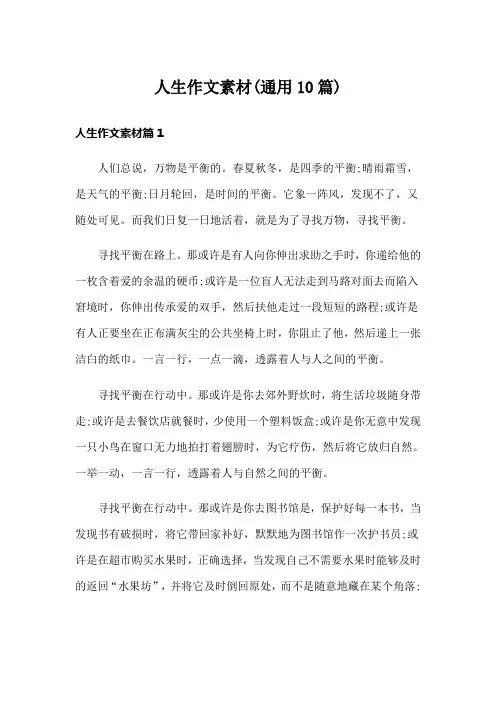 人生作文素材(通用10篇)

人生作文素材篇1

人们总说，万物是平衡的。春夏秋冬，是四季的平衡;晴雨霜雪，是天气的平衡;日月轮回，是时间的平衡。它象一阵风，发现不了、又随处可见。而我们日复一日地活着，就是为了寻找万物，寻找平衡。

寻找平衡在路上。那或许是有人向你伸出求助之手时，你递给他的一枚含着爱的余温的硬币;或许是一位盲人无法走到马路对面去而陷入窘境时，你伸出传承爱的双手，然后扶他走过一段短短的路程;或许是有人正要坐在正布满灰尘的公共坐椅上时，你阻止了他，然后递上一张洁白的纸巾。一言一行，一点一滴，透露着人与人之间的平衡。

寻找平衡在行动中。那或许是你去郊外野炊时，将生活垃圾随身带走;或许是去餐饮店就餐时，少使用一个塑料饭盒;或许是你无意中发现一只小鸟在窗口无力地拍打着翅膀时，为它疗伤，然后将它放归自然。一举一动，一言一行，透露着人与自然之间的平衡。

寻找平衡在行动中。那或许是你去图书馆是，保护好每一本书，当发现书有破损时，将它带回家补好，默默地为图书馆作一次护书员;或许是在超市购买水果时，正确选择，当发现自己不需要水果时能够及时的返回“水果坊”，并将它及时倒回原处，而不是随意地藏在某个角落;